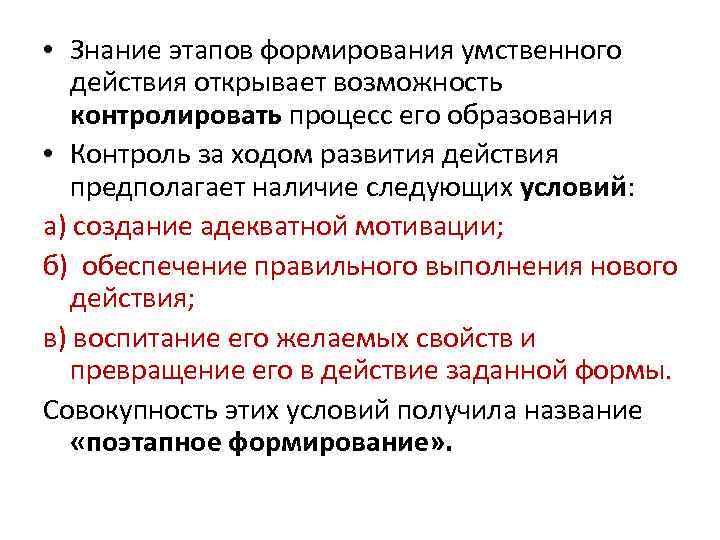 • Знание этапов формирования умственного действия открывает возможность контролировать процесс его образования
• Контроль за ходом развития действия предполагает наличие следующих условий:

а) создание адекватной мотивации;

б) обеспечение правильного выполнения нового действия;

в) воспитание его желаемых свойств и превращение его в действие заданной формы.

Совокупность этих условий получила название «поэтапное формирование».